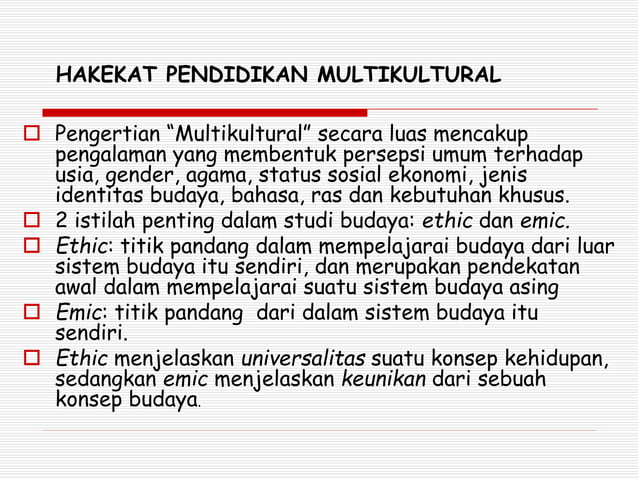 HAKEKAT PENDIDIKAN MULTIKULTURAL

Pengertian “Multikultural” secara luas mencakup pengalaman yang membentuk persepsi umum terhadap usia, gender, agama, status sosial ekonomi, jenis identitas budaya, bahasa, ras dan kebutuhan khusus.

2 istilah penting dalam studi budaya: ethic dan emic.

Ethic: titik pandang dalam mempelajarai budaya dari luar sistem budaya itu sendiri, dan merupakan pendekatan awal dalam mempelajarai suatu sistem budaya asing

Emic: titik pandang dari dalam sistem budaya itu sendiri.

Ethic menjelaskan universalitas suatu konsep kehidupan, sedangkan emic menjelaskan keunikan dari sebuah konsep budaya.